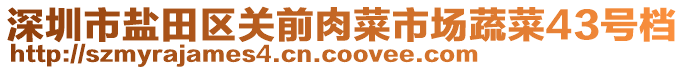 深圳市盐田区关前肉菜市场蔬菜43号档
http://szmyrajames4.cn.coovee.com